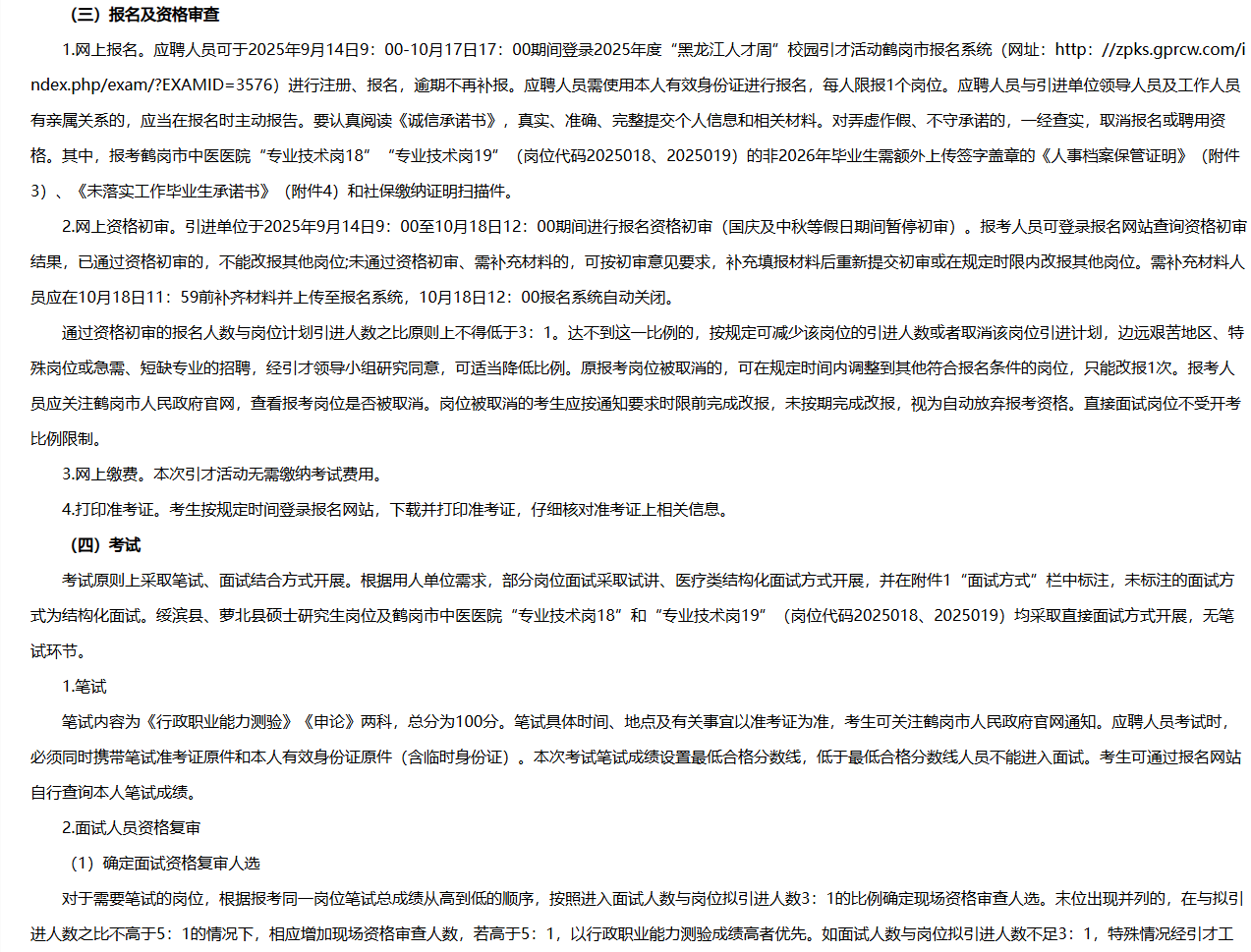 （三）报名及资格审查

1.网上报名。应聘人员可于2025年9月14日9：00-10月17日17：00期间登录2025年度“黑龙江人才周”校园引才活动鹤岗市报名系统（网址：http：//zpks.gprcw.com/index.php/exam/?EXAMID=3576）进行注册、报名，逾期不再补报。应聘人员需使用本人有效身份证进行报名，每人限报1个岗位。应聘人员与引进单位领导人员及工作人员有亲属关系的，应当在报名时主动报告。要认真阅读《诚信承诺书》，真实、准确、完整提交个人信息和相关材料。对弄虚作假、不守承诺的，一经查实，取消报名或聘用资格。其中，报考鹤岗市中医医院“专业技术岗18”“专业技术岗19”（岗位代码2025018、2025019）的非2026年毕业生需额外上传签字盖章的《人事档案保管证明》（附件3）、《未落实工作毕业生承诺书》（附件4）和社保缴纳证明扫描件。

2.网上资格初审。引进单位于2025年9月14日9：00至10月18日12：00期间进行报名资格初审（国庆及中秋等假日期间暂停初审）。报考人员可登录报名网站查询资格初审结果，已通过资格初审的，不能改报其他岗位;未通过资格初审、需补充材料的，可按初审意见要求，补充填报材料后重新提交初审或在规定时限内改报其他岗位。需补充材料人员应在10月18日11：59前补充材料并上传至报名系统，10月18日12：00报名系统自动关闭。

通过资格初审的报名人数与岗位计划引进人数之比原则上不得低于3：1。达不到这一比例的，按规定可减少该岗位的引进人数或者取消该岗位引进计划，边远艰苦地区、特殊岗位或急需、短缺专业的招聘，经引才领导小组研究同意，可适当降低比例。原报考岗位被取消的，可在规定时间内调整到其他符合报名条件的岗位，只能改报1次。报考人员应关注鹤岗市人民政府官网，查看报考岗位是否被取消。岗位被取消的考生应按通知要求时限前完成改报，未按期完成改报，视为自动放弃报考资格。直接面试岗位不受开考比例限制。

3.网上缴费。本次引才活动无需缴纳考试费用。

4.打印准考证。考生按规定时间登录报名网站，下载并打印准考证，仔细核对准考证上相关信息。

（四）考试

考试原则上采取笔试、面试结合方式开展。根据用人单位需求，部分岗位面试采取试讲、医疗类结构化面试方式开展，并在附件1“面试方式”栏中标注，未标注的面试方式为结构化面试。绥滨县、萝北县硕士研究生岗位及鹤岗市中医医院“专业技术岗18”和“专业技术岗19”（岗位代码2025018、2025019）均采取直接面试方式开展，无笔试环节。

1.笔试

笔试内容为《行政职业能力测验》《申论》两科，总分为100分。笔试具体时间、地点及有关事宜以准考证为准，考生可关注鹤岗市人民政府官网通知。应聘人员考试时，必须同时携带笔试准考证原件和本人有效身份证原件（含临时身份证）。本次考试笔试成绩设置最低合格分数线，低于最低合格分数线人员不能进入面试。考生可通过报名网站自行查询本人笔试成绩。

2.面试人员资格复审

（1）确定面试资格复审人选

对于需要笔试的岗位，根据报考同一岗位笔试总成绩从高到低的顺序，按照进入面试人数与岗位拟引进人数3：1的比例确定现场资格审查人选。末位出现并列的，在与拟引进人数之比不高于5：1的情况下，相应增加现场资格审查人数，若高于5：1，以行政职业能力测验成绩高者优先。如面试人数与岗位拟引进人数不足3：1，特殊情况经引才工